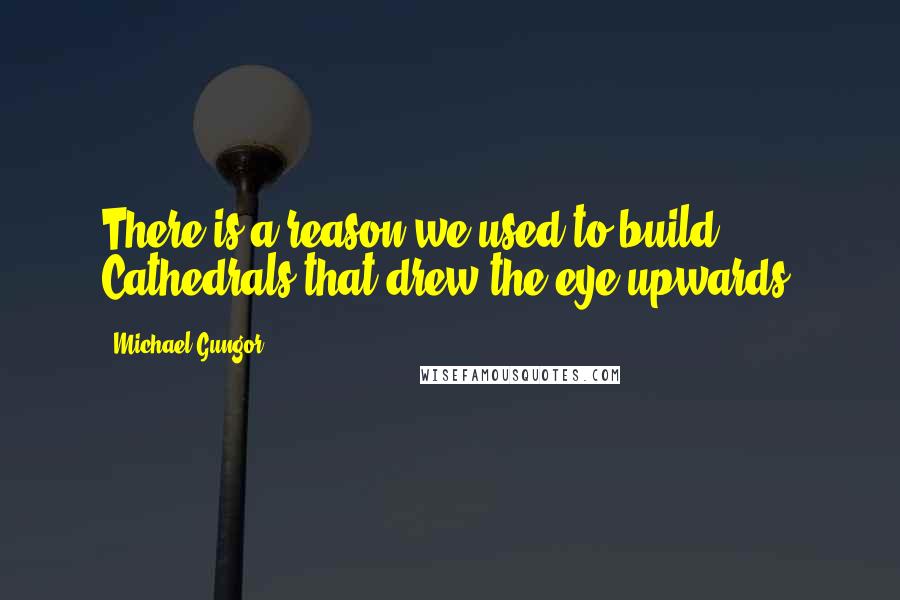 There is a reason we used to build Cathedrals that drew the eye upwards.

Michael Gungor

WISEFAMOUSQUOTES.COM